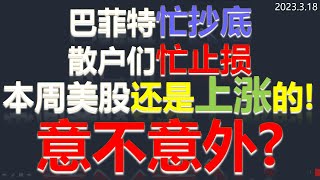 2023.3.18

巴菲特忙抄底
散户们忙止损
本周美股还是上涨的!
意不意外?